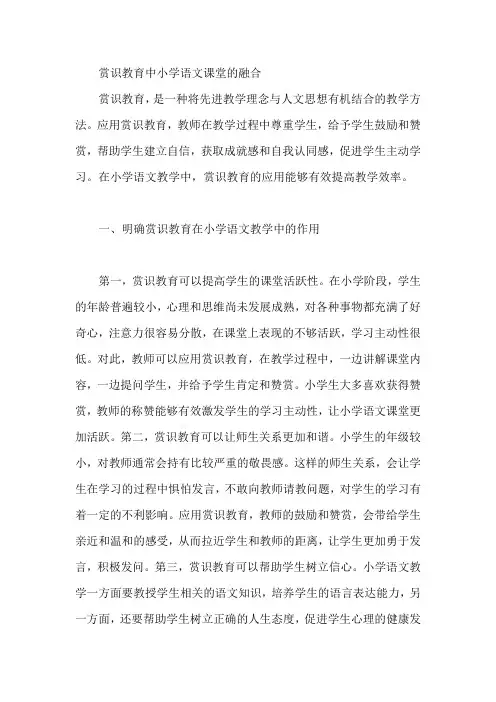 赏识教育中小学语文课堂的融合

赏识教育，是一种将先进教学理念与人文思想有机结合的教学方法。应用赏识教育，教师在教学过程中尊重学生，给予学生鼓励和赞赏，帮助学生建立自信，获取成就感和自我认同感，促进学生主动学习。在小学语文教学中，赏识教育的应用能够有效提高教学效率。

一、明确赏识教育在小学语文教学中的作用

第一，赏识教育可以提高学生的课堂活跃性。在小学阶段，学生的年龄普遍较小，心理和思维尚未发展成熟，对各种事物都充满了好奇心，注意力很容易分散，在课堂上表现的不够活跃，学习主动性很低。对此，教师可以应用赏识教育，在教学过程中，一边讲解课堂内容，一边提问学生，并给予学生肯定和赞赏。小学生大多喜欢获得赞赏，教师的称赞能够有效激发学生的学习主动性，让小学语文课堂更加活跃。第二，赏识教育可以让师生关系更加和谐。小学生的年级较小，对教师通常会持有比较严重的敬畏感。这样的师生关系，会让学生在学习的过程中惧怕发言，不敢向教师请教问题，对学生的学习有着一定的不利影响。应用赏识教育，教师的鼓励和赞赏，会带给学生亲近和温和的感受，从而拉近学生和教师的距离，让学生更加勇于发言，积极发问。第三，赏识教育可以帮助学生树立信心。小学语文教学一方面要教授学生相关的语文知识，培养学生的语言表达能力，另一方面，还要帮助学生树立正确的人生态度，促进学生心理的健康发